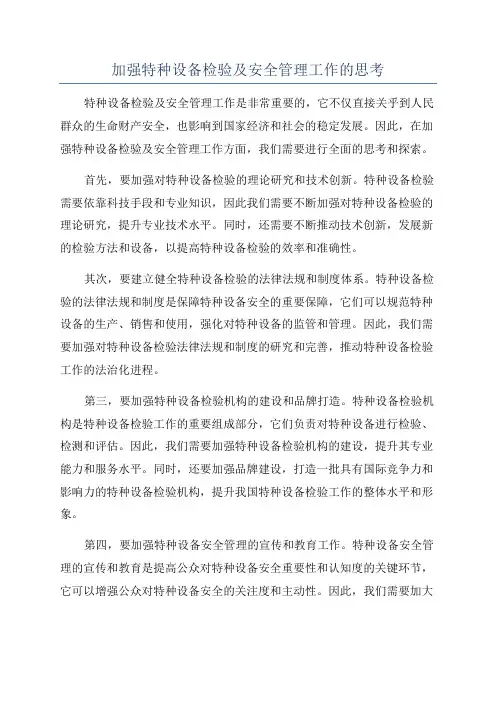 加强特种设备检验及安全管理工作的思考

特种设备检验及安全管理工作是非常重要的，它不仅直接关乎到人民群众的生命财产安全，也影响到国家经济和社会的稳定发展。因此，在加强特种设备检验及安全管理工作方面，我们需要进行全面的思考和探索。

首先，要加强对特种设备检验的理论研究和技术创新。特种设备检验需要依靠科技手段和专业知识，因此我们需要不断加强对特种设备检验的理论研究，提升专业技术水平。同时，还需要不断推动技术创新，发展新的检验方法和设备，以提高特种设备检验的效率和准确性。

其次，要建立健全特种设备检验的法律法规和制度体系。特种设备检验的法律法规和制度是保障特种设备安全的重要保障，它们可以规范特种设备的生产、销售和使用，强化对特种设备的监管和管理。因此，我们需要加强对特种设备检验法律法规和制度的研究和完善，推动特种设备检验工作的法治化进程。

第三，要加强特种设备检验机构的建设和品牌打造。特种设备检验机构是特种设备检验工作的重要组成部分，它们负责对特种设备进行检验、检测和评估。因此，我们需要加强特种设备检验机构的建设，提升其专业能力和服务水平。同时，还要加强品牌建设，打造一批具有国际竞争力和影响力的特种设备检验机构，提升我国特种设备检验工作的整体水平和形象。

第四，要加强特种设备安全管理的宣传和教育工作。特种设备安全管理的宣传和教育是提高公众对特种设备安全重要性和认知度的关键环节，它可以增强公众对特种设备安全的关注度和主动性。因此，我们需要加大